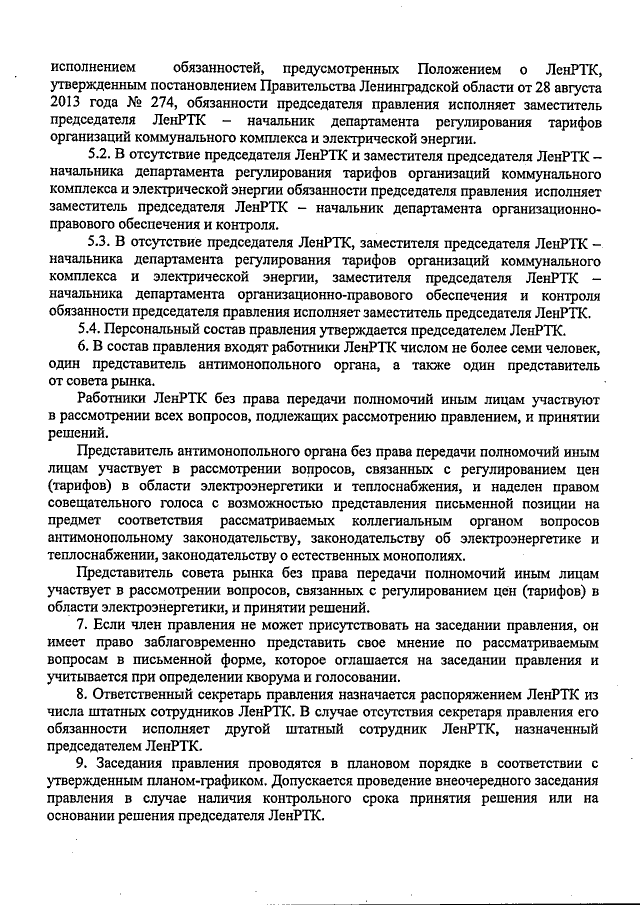 исполнением обязанностей, предусмотренных Положением о ЛенРТК, утвержденным постановлением Правительства Ленинградской области от 28 августа 2013 года № 274, обязанности председателя правления исполняет заместитель председателя ЛенРТК – начальник департамента регулирования тарифов организаций коммунального комплекса и электрической энергии.

5.2. В отсутствие председателя ЛенРТК и заместителя председателя ЛенРТК – начальника департамента регулирования тарифов организаций коммунального комплекса и электрической энергии обязанности председателя правления исполняет заместитель председателя ЛенРТК – начальник департамента организационно-правового обеспечения и контроля.

5.3. В отсутствие председателя ЛенРТК, заместителя председателя ЛенРТК – начальника департамента регулирования тарифов организаций коммунального комплекса и электрической энергии, заместителя председателя ЛенРТК – начальника департамента организационно-правового обеспечения и контроля обязанности председателя правления исполняет заместитель председателя ЛенРТК.

5.4. Персональный состав правления утверждается председателем ЛенРТК.

6. В состав правления входят работники ЛенРТК числом не более семи человек, один представитель антимонопольного органа, а также один представитель от совета рынка.

Работники ЛенРТК без права передачи полномочий иным лицам участвуют в рассмотрении всех вопросов, подлежащих рассмотрению правлением, и принятии решений.

Представитель антимонопольного органа без права передачи полномочий иным лицам участвует в рассмотрении вопросов, связанных с регулированием цен (тарифов) в области электроэнергетики и теплоснабжения, и наделен правом совещательного голоса с возможностью представления письменной позиции на предмет соответствия рассматриваемых коллегиальным органом вопросов антимонопольному законодательству, законодательству об электроэнергетике и теплоснабжении, законодательству о естественных монополиях.

Представитель совета рынка без права передачи полномочий иным лицам участвует в рассмотрении вопросов, связанных с регулированием цен (тарифов) в области электроэнергетики, и принятии решений.

7. Если член правления не может присутствовать на заседании правления, он имеет право заблаговременно представить свое мнение по рассматриваемым вопросам в письменной форме, которое оглашается на заседании правления и учитывается при определении кворума и голосовании.

8. Ответственный секретарь правления назначается распоряжением ЛенРТК из числа штатных сотрудников ЛенРТК. В случае отсутствия секретаря правления его обязанности исполняет другой штатный сотрудник ЛенРТК, назначенный председателем ЛенРТК.

9. Заседания правления проводятся в плановом порядке в соответствии с утвержденным планом-графиком. Допускается проведение внеочередного заседания правления в случае наличия контрольного срока принятия решения или на основании решения председателя ЛенРТК.